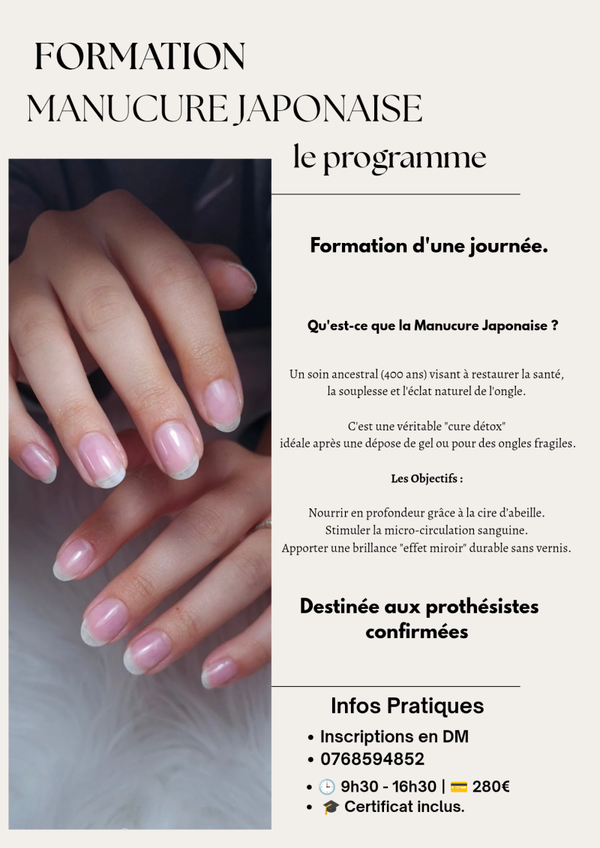 FORMATION
MANUCURE JAPONAISE
le programme

Formation d'une journée.

Qu'est-ce que la Manucure Japonaise ?

Un soin ancestral (400 ans) visant à restaurer la santé, la souplesse et l'éclat naturel de l'ongle.

C'est une véritable "cure détox" idéale après une dépose de gel ou pour des ongles fragiles.

Les Objectifs :

Nourrir en profondeur grâce à la cire d'abeille.
Stimuler la micro-circulation sanguine.
Apporter une brillance "effet miroir" durable sans vernis.

Destinée aux prothésistes confirmées

Infos Pratiques
• Inscriptions en DM
• 0768594852
• 🕒 9h30 - 16h30 | 💳 280€
• 🎓 Certificat inclus.